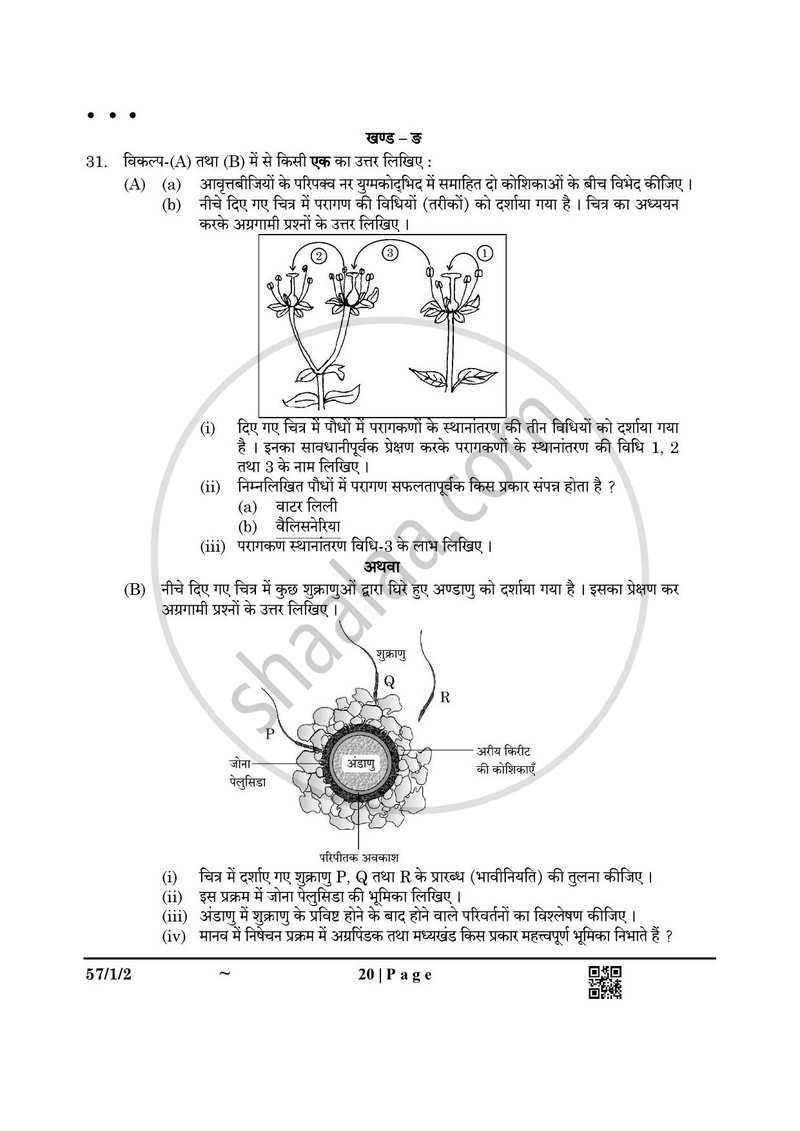 • • •

खण्ड – ङ

31. विकल्प-(A) तथा (B) में से किसी एक का उत्तर लिखिए :

(A) (a) आवृत्तबीजियों के परिपक्व नर युग्मकोद्भिद में समाहित दो कोशिकाओं के बीच विभेद कीजिए ।

(b) नीचे दिए गए चित्र में परागण की विधियों (तरीकों) को दर्शाया गया है । चित्र का अध्ययन करके अग्रगामी प्रश्नों के उत्तर लिखिए ।

2
3
1

(i) दिए गए चित्र में पौधों में परागकणों के स्थानांतरण की तीन विधियों को दर्शाया गया है । इनका सावधानीपूर्वक प्रेक्षण करके परागकणों के स्थानांतरण की विधि 1, 2 तथा 3 के नाम लिखिए ।

(ii) निम्नलिखित पौधों में परागण सफलतापूर्वक किस प्रकार संपन्न होता है ?
(a) वाटर लिली
(b) वैलिसनेरिया

(iii) परागकण स्थानांतरण विधि-3 के लाभ लिखिए ।

अथवा

(B) नीचे दिए गए चित्र में कुछ शुक्राणुओं द्वारा घिरे हुए अण्डाणु को दर्शाया गया है । इसका प्रेक्षण कर अग्रगामी प्रश्नों के उत्तर लिखिए ।

शुक्राणु
Q
R
P
जोना पेलुसिडा
अंडाणु
अरीय किरीट की कोशिकाएँ
परिपीतक अवकाश

(i) चित्र में दर्शाए गए शुक्राणु P, Q तथा R के प्रारब्ध (भावीनियति) की तुलना कीजिए ।

(ii) इस प्रक्रम में जोना पेलुसिडा की भूमिका लिखिए ।

(iii) अंडाणु में शुक्राणु के प्रविष्ट होने के बाद होने वाले परिवर्तनों का विश्लेषण कीजिए ।

(iv) मानव में निषेचन प्रक्रम में अग्रपिंडक तथा मध्यखंड किस प्रकार महत्त्वपूर्ण भूमिका निभाते हैं ?

57/1/2 ~ 20 | P a g e

shaalaa.com